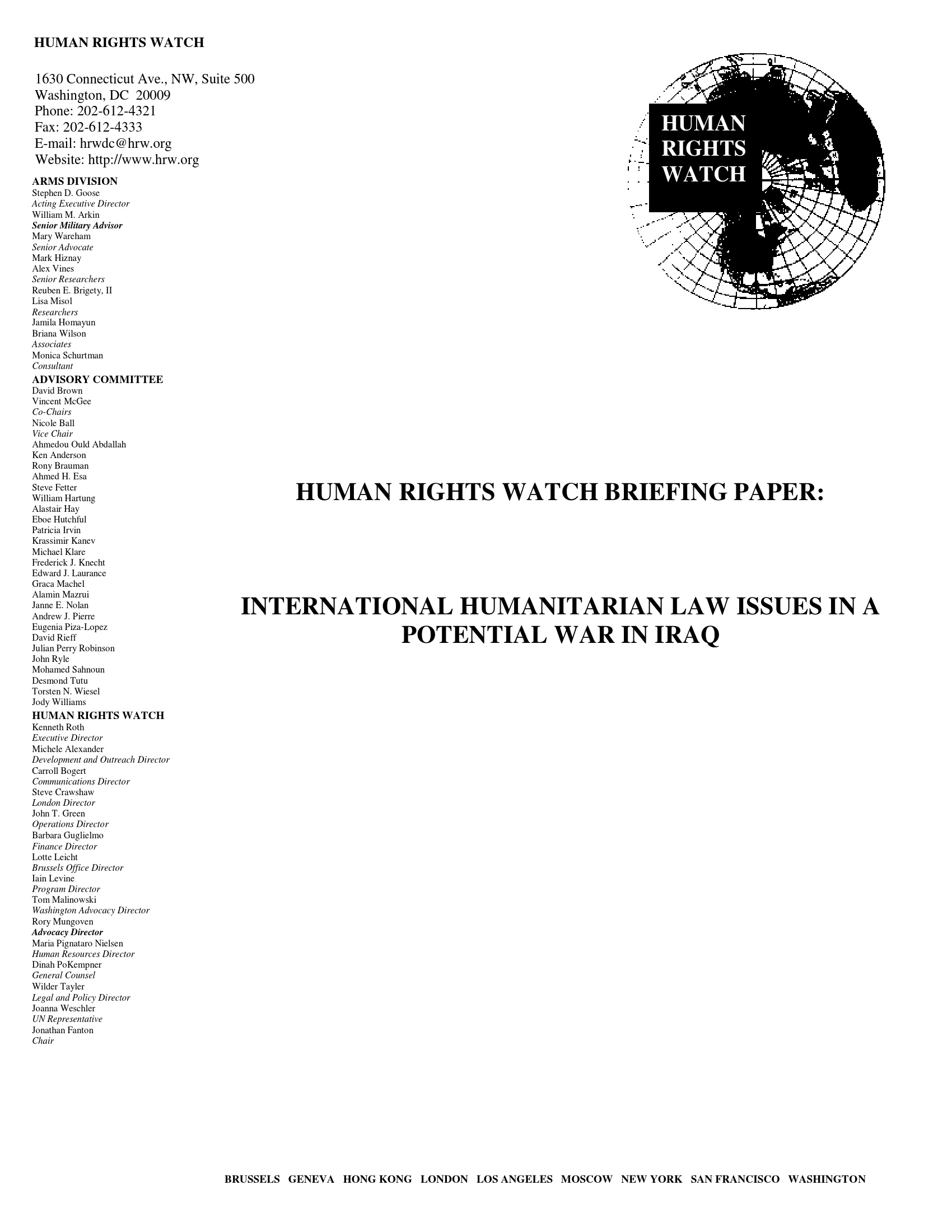 HUMAN RIGHTS WATCH

1630 Connecticut Ave., NW, Suite 500
Washington, DC 20009
Phone: 202-612-4321
Fax: 202-612-4333
E-mail: hrwdc@hrw.org
Website: http://www.hrw.org

ARMS DIVISION
Stephen D. Goose
Acting Executive Director
William M. Arkin
Senior Military Advisor
Mary Wareham
Senior Advocate
Mark Hiznay
Alex Vines
Senior Researchers
Reuben E. Brigety, II
Lisa Misol
Researchers
Jamila Homayun
Briana Wilson
Associates
Monica Schurtman
Consultant
ADVISORY COMMITTEE
David Brown
Vincent McGee
Co-Chairs
Nicole Ball
Vice Chair
Ahmedou Ould Abdallah
Ken Anderson
Rony Brauman
Ahmed H. Esa
Steve Fetter
William Hartung
Alastair Hay
Eboe Hutchful
Patricia Irvin
Krassimir Kanev
Michael Klare
Frederick J. Knecht
Edward J. Laurance
Graca Machel
Alamin Mazrui
Janne E. Nolan
Andrew J. Pierre
Eugenia Piza-Lopez
David Rieff
Julian Perry Robinson
John Ryle
Mohamed Sahnoun
Desmond Tutu
Torsten N. Wiesel
Jody Williams
HUMAN RIGHTS WATCH
Kenneth Roth
Executive Director
Michele Alexander
Development and Outreach Director
Carroll Bogert
Communications Director
Steve Crawshaw
London Director
John T. Green
Operations Director
Barbara Guglielmo
Finance Director
Lotte Leicht
Brussels Office Director
Iain Levine
Program Director
Tom Malinowski
Washington Advocacy Director
Rory Mungoven
Advocacy Director
Maria Pignataro Nielsen
Human Resources Director
Dinah PoKempner
General Counsel
Wilder Tayler
Legal and Policy Director
Joanna Weschler
UN Representative
Jonathan Fanton
Chair

HUMAN RIGHTS WATCH

HUMAN RIGHTS WATCH BRIEFING PAPER:

INTERNATIONAL HUMANITARIAN LAW ISSUES IN A POTENTIAL WAR IN IRAQ

BRUSSELS GENEVA HONG KONG LONDON LOS ANGELES MOSCOW NEW YORK SAN FRANCISCO WASHINGTON